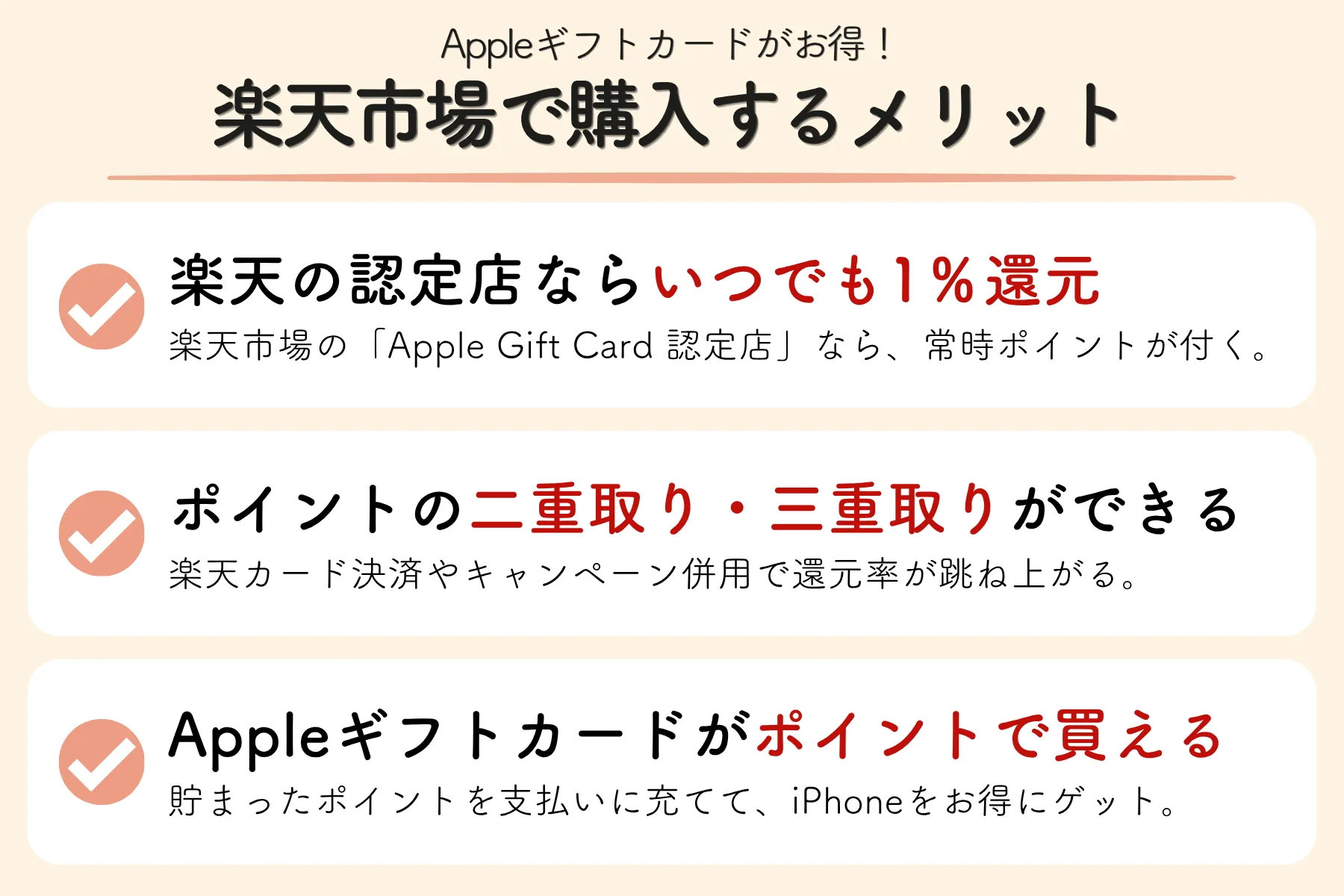 Appleギフトカードがお得！
楽天市場で購入するメリット

楽天の認定店ならいつでも1%還元
楽天市場の「Apple Gift Card 認定店」なら、常時ポイントが付く。

ポイントの二重取り・三重取りができる
楽天カード決済やキャンペーン併用で還元率が跳ね上がる。

Appleギフトカードがポイントで買える
貯まったポイントを支払いに充てて、iPhoneをお得にゲット。